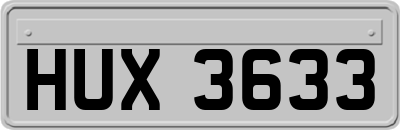 HUX 3633